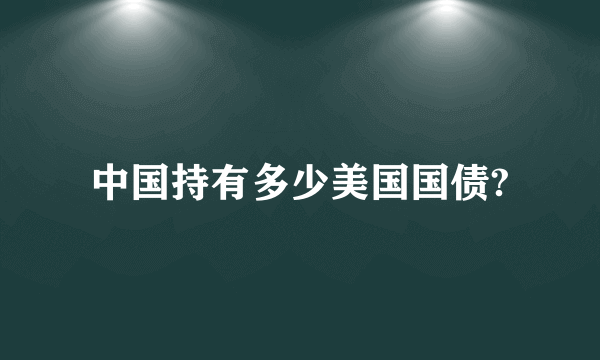 中国持有多少美国国债?